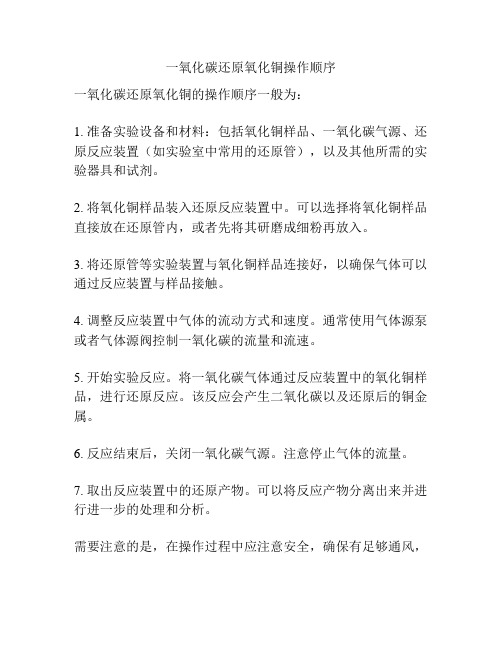 一氧化碳还原氧化铜操作顺序

一氧化碳还原氧化铜的操作顺序一般为：

1. 准备实验设备和材料：包括氧化铜样品、一氧化碳气源、还原反应装置（如实验室中常用的还原管），以及其他所需的实验器具和试剂。

2. 将氧化铜样品装入还原反应装置中。可以选择将氧化铜样品直接放在还原管内，或者先将其研磨成细粉再放入。

3. 将还原管等实验装置与氧化铜样品连接好，以确保气体可以通过反应装置与样品接触。

4. 调整反应装置中气体的流动方式和速度。通常使用气体源泵或者气体源阀控制一氧化碳的流量和流速。

5. 开始实验反应。将一氧化碳气体通过反应装置中的氧化铜样品，进行还原反应。该反应会产生二氧化碳以及还原后的铜金属。

6. 反应结束后，关闭一氧化碳气源。注意停止气体的流量。

7. 取出反应装置中的还原产物。可以将反应产物分离出来并进行进一步的处理和分析。

需要注意的是，在操作过程中应注意安全，确保有足够通风，